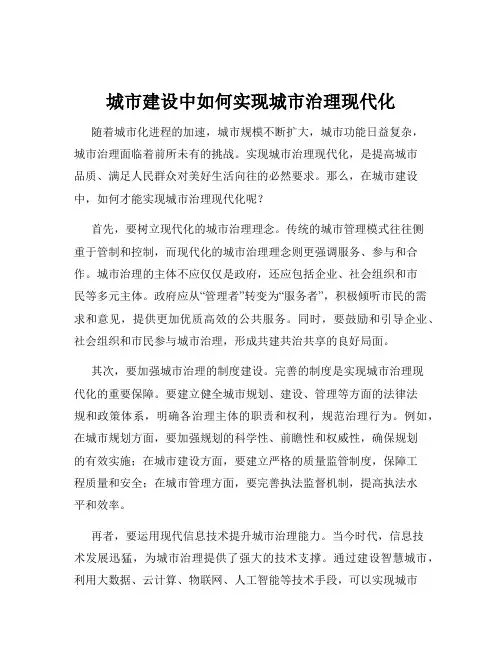 城市建设中如何实现城市治理现代化

随着城市化进程的加速，城市规模不断扩大，城市功能日益复杂，城市治理面临着前所未有的挑战。实现城市治理现代化，是提高城市品质、满足人民群众对美好生活向往的必然要求。那么，在城市建设中，如何才能实现城市治理现代化呢？

首先，要树立现代化的城市治理理念。传统的城市管理模式往往侧重于管制和控制，而现代化的城市治理理念则更强调服务、参与和合作。城市治理的主体不应仅仅是政府，还应包括企业、社会组织和市民等多元主体。政府应从“管理者”转变为“服务者”，积极倾听市民的需求和意见，提供更加优质高效的公共服务。同时，要鼓励和引导企业、社会组织和市民参与城市治理，形成共建共治共享的良好局面。

其次，要加强城市治理的制度建设。完善的制度是实现城市治理现代化的重要保障。要建立健全城市规划、建设、管理等方面的法律法规和政策体系，明确各治理主体的职责和权利，规范治理行为。例如，在城市规划方面，要加强规划的科学性、前瞻性和权威性，确保规划的有效实施；在城市建设方面，要建立严格的质量监管制度，保障工程质量和安全；在城市管理方面，要完善执法监督机制，提高执法水平和效率。

再者，要运用现代信息技术提升城市治理能力。当今时代，信息技术发展迅猛，为城市治理提供了强大的技术支撑。通过建设智慧城市，利用大数据、云计算、物联网、人工智能等技术手段，可以实现城市